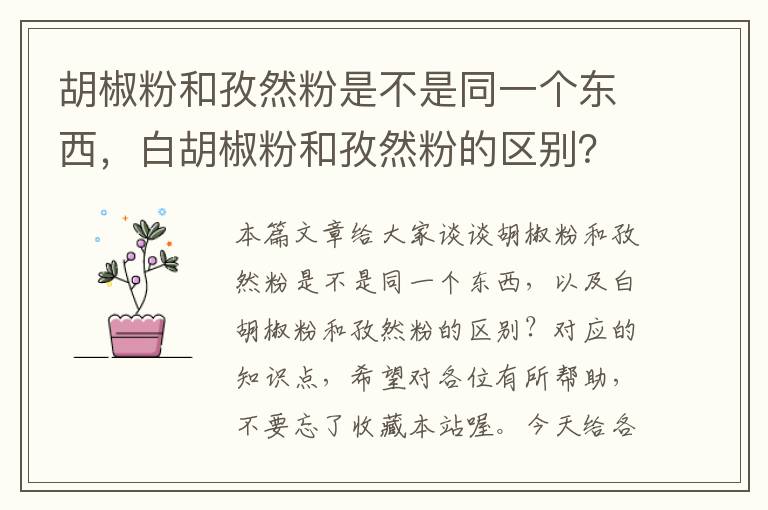 胡椒粉和孜然粉是不是同一个东西，白胡椒粉和孜然粉的区别?

本篇文章给大家谈谈胡椒粉和孜然粉是不是同一个东西，以及白胡椒粉和孜然粉的区别？对应的知识点，希望对各位有所帮助，不要忘了收藏本站喔。今天给各